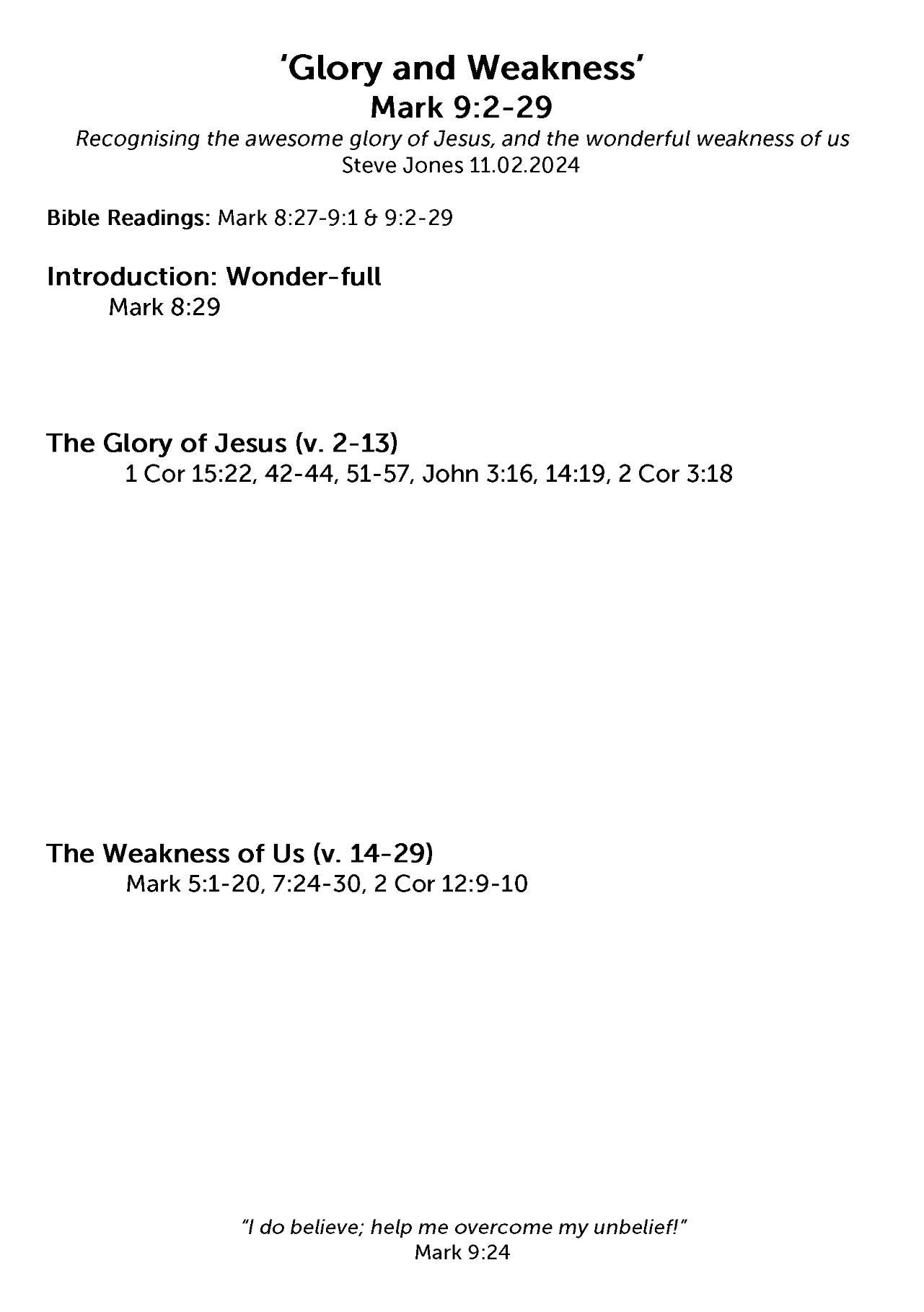 'Glory and Weakness'
Mark 9:2-29
Recognising the awesome glory of Jesus, and the wonderful weakness of us
Steve Jones 11.02.2024

Bible Readings: Mark 8:27-9:1 & 9:2-29

Introduction: Wonder-full
Mark 8:29

The Glory of Jesus (v. 2-13)
1 Cor 15:22, 42-44, 51-57, John 3:16, 14:19, 2 Cor 3:18

The Weakness of Us (v. 14-29)
Mark 5:1-20, 7:24-30, 2 Cor 12:9-10

"I do believe; help me overcome my unbelief!"
Mark 9:24